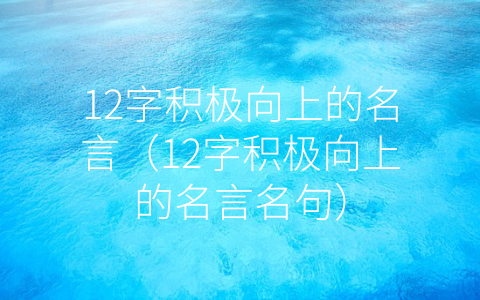 12字积极向上的名言（12字积极向上的名言名句）